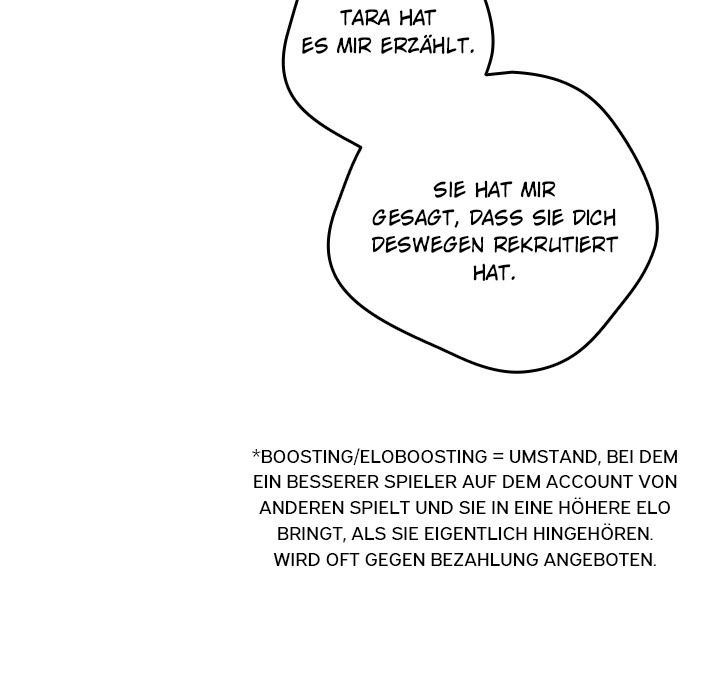 TARA HAT ES MIR ERZÄHLT.

SIE HAT MIR GESAGT, DASS SIE DICH DESWEGEN REKRUTIERT HAT.

*BOOSTING/ELOBOOSTING = UMSTAND, BEI DEM EIN BESSERER SPIELER AUF DEM ACCOUNT VON ANDEREN SPIELT UND SIE IN EINE HÖHERE ELO BRINGT, ALS SIE EIGENTLICH HINGEHÖREN. WIRD OFT GEGEN BEZAHLUNG ANGEBOTEN.